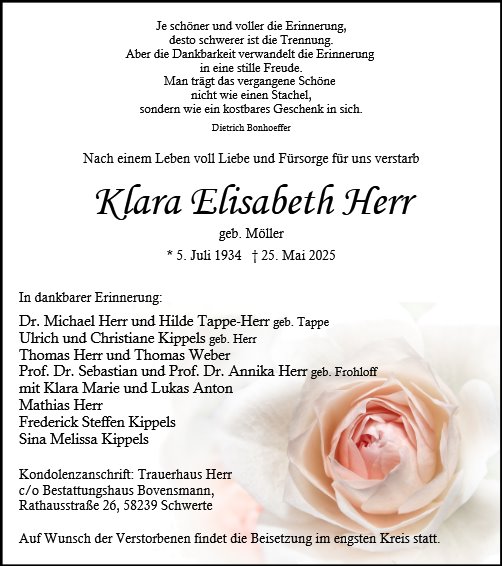 Je schöner und voller die Erinnerung,
desto schwerer ist die Trennung.
Aber die Dankbarkeit verwandelt die Erinnerung
in eine stille Freude.
Man trägt das vergangene Schöne
nicht wie einen Stachel,
sondern wie ein kostbares Geschenk in sich.
Dietrich Bonhoeffer

Nach einem Leben voll Liebe und Fürsorge für uns verstarb

Klara Elisabeth Herr
geb. Möller
* 5. Juli 1934 † 25. Mai 2025

In dankbarer Erinnerung:

Dr. Michael Herr und Hilde Tappe-Herr geb. Tappe
Ulrich und Christiane Kippels geb. Herr
Thomas Herr und Thomas Weber
Prof. Dr. Sebastian und Prof. Dr. Annika Herr geb. Frohloff
mit Klara Marie und Lukas Anton
Mathias Herr
Frederick Steffen Kippels
Sina Melissa Kippels

Kondolenzanschrift: Trauerhaus Herr
c/o Bestattungshaus Bovensmann,
Rathausstraße 26, 58239 Schwerte

Auf Wunsch der Verstorbenen findet die Beisetzung im engsten Kreis statt.